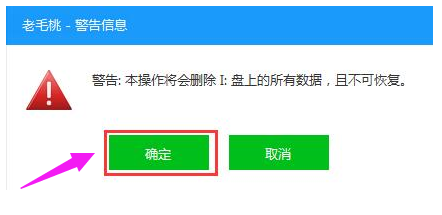 老毛桃 - 警告信息

警告: 本操作将会删除 I: 盘上的所有数据，且不可恢复。

确定

取消